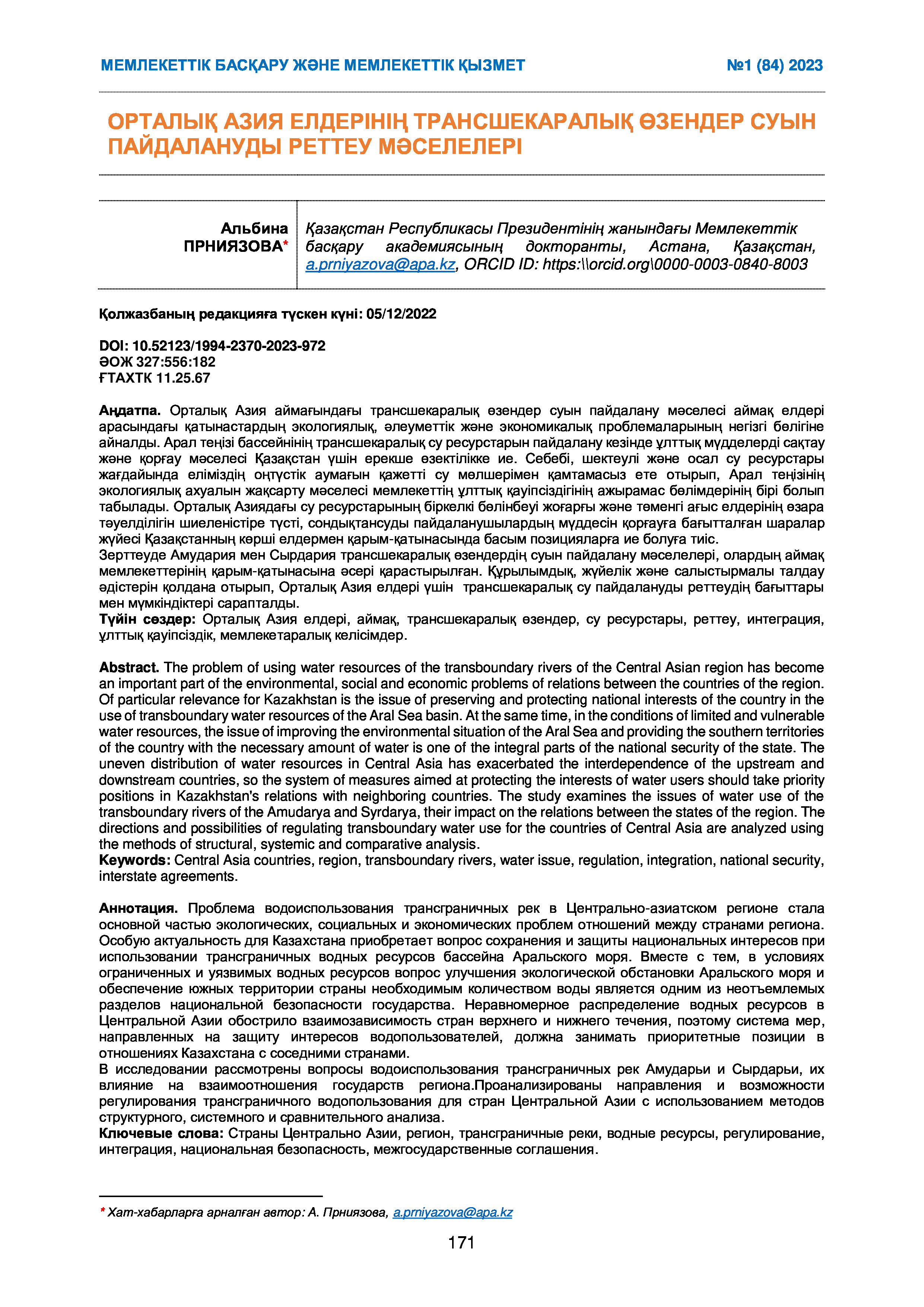 МЕМЛЕКЕТТІК БАСҚАРУ ЖӘНЕ МЕМЛЕКЕТТІК ҚЫЗМЕТ №1 (84) 2023

ОРТАЛЫҚ АЗИЯ ЕЛДЕРІНІҢ ТРАНСШЕКАРАЛЫҚ ӨЗЕНДЕР СУЫН ПАЙДАЛАНУДЫ РЕТТЕУ МӘСЕЛЕЛЕРІ

Альбина ПРНИЯЗОВА*

Қазақстан Республикасы Президентінің жанындағы Мемлекеттік басқару академиясының докторанты, Астана, Қазақстан, a.prniyazova@apa.kz, ORCID ID: https:\\orcid.org\0000-0003-0840-8003

Қолжазбаның редакцияға түскен күні: 05/12/2022

DOI: 10.52123/1994-2370-2023-972
ӘОЖ 327:556:182
ҒТАХТК 11.25.67

Аңдатпа. Орталық Азия аймағындағы трансшекаралық өзендер суын пайдалану мәселесі аймақ елдері арасындағы қатынастардың экологиялық, әлеуметтік және экономикалық проблемаларының негізгі бөлігіне айналды. Арал теңізі бассейнінің трансшекаралық су ресурстарын пайдалану кезінде ұлттық мүдделерді сақтау және қорғау мәселесі Қазақстан үшін ерекше өзектілікке ие. Себебі, шектеулі және осал су ресурстары жағдайында еліміздің оңтүстік аумағын қажетті су мөлшерімен қамтамасыз ете отырып, Арал теңізінің экологиялық ахуалын жақсарту мәселесі мемлекеттің ұлттық қауіпсіздігінің ажырамас бөлімдерінің бірі болып табылады. Орталық Азиядағы су ресурстарының біркелкі бөлінбеуі жоғарғы және төменгі ағыс елдерінің өзара тәуелділігін шиеленістіре түсті, сондықтансуды пайдаланушылардың мүддесін қорғауға бағытталған шаралар жүйесі Қазақстанның көрші елдермен қарым-қатынасында басым позицияларға ие болуға тиіс.
Зерттеуде Амудария мен Сырдария трансшекаралық өзендердің суын пайдалану мәселелері, олардың аймақ мемлекеттерінің қарым-қатынасына әсері қарастырылған. Құрылымдық, жүйелік және салыстырмалы талдау әдістерін қолдана отырып, Орталық Азия елдері үшін трансшекаралық су пайдалануды реттеудің бағыттары мен мүмкіндіктері сарапталды.
Түйін сөздер: Орталық Азия елдері, аймақ, трансшекаралық өзендер, су ресурстары, реттеу, интеграция, ұлттық қауіпсіздік, мемлекетаралық келісімдер.

Abstract. The problem of using water resources of the transboundary rivers of the Central Asian region has become an important part of the environmental, social and economic problems of relations between the countries of the region. Of particular relevance for Kazakhstan is the issue of preserving and protecting national interests of the country in the use of transboundary water resources of the Aral Sea basin. At the same time, in the conditions of limited and vulnerable water resources, the issue of improving the environmental situation of the Aral Sea and providing the southern territories of the country with the necessary amount of water is one of the integral parts of the national security of the state. The uneven distribution of water resources in Central Asia has exacerbated the interdependence of the upstream and downstream countries, so the system of measures aimed at protecting the interests of water users should take priority positions in Kazakhstan's relations with neighboring countries. The study examines the issues of water use of the transboundary rivers of the Amudarya and Syrdarya, their impact on the relations between the states of the region. The directions and possibilities of regulating transboundary water use for the countries of Central Asia are analyzed using the methods of structural, systemic and comparative analysis.
Keywords: Central Asia countries, region, transboundary rivers, water issue, regulation, integration, national security, interstate agreements.

Аннотация. Проблема водоиспользования трансграничных рек в Центрально-азиатском регионе стала основной частью экологических, социальных и экономических проблем отношений между странами региона. Особую актуальность для Казахстана приобретает вопрос сохранения и защиты национальных интересов при использовании трансграничных водных ресурсов бассейна Аральского моря. Вместе с тем, в условиях ограниченных и уязвимых водных ресурсов вопрос улучшения экологической обстановки Аральского моря и обеспечение южных территории страны необходимым количеством воды является одним из неотъемлемых разделов национальной безопасности государства. Неравномерное распределение водных ресурсов в Центральной Азии обострило взаимозависимость стран верхнего и нижнего течения, поэтому система мер, направленных на защиту интересов водопользователей, должна занимать приоритетные позиции в отношениях Казахстана с соседними странами.
В исследовании рассмотрены вопросы водоиспользования трансграничных рек Амударьи и Сырдарьи, их влияние на взаимоотношения государств региона.Проанализированы направления и возможности регулирования трансграничного водопользования для стран Центральной Азии с использованием методов структурного, системного и сравнительного анализа.
Ключевые слова: Страны Центрально Азии, регион, трансграничные реки, водные ресурсы, регулирование, интеграция, национальная безопасность, межгосударственные соглашения.

* Хат-хабарларға арналған автор: А. Прниязова, a.prniyazova@apa.kz

171